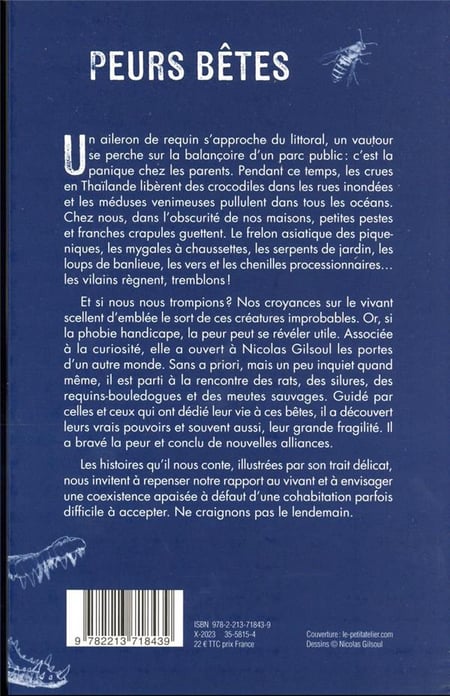 PEURS BÊTES

Un aileron de requin s'approche du littoral, un vautour se perche sur la balançoire d'un parc public : c'est la panique chez les parents. Pendant ce temps, les crues en Thaïlande libèrent des crocodiles dans les rues inondées et les méduses venimeuses pullulent dans tous les océans. Chez nous, dans l'obscurité de nos maisons, petites pestes et franches crapules guettent. Le frelon asiatique des piqueniques, les mygales à chaussettes, les serpents de jardin, les loups de banlieue, les vers et les chenilles processionnaires… les vilains règnent, tremblons !

Et si nous nous trompions ? Nos croyances sur le vivant scellent d'emblée le sort de ces créatures improbables. Or, si la phobie handicape, la peur peut se révéler utile. Associée à la curiosité, elle a ouvert à Nicolas Gilsoul les portes d'un autre monde. Sans a priori, mais un peu inquiet quand même, il est parti à la rencontre des rats, des silures, des requins-bouledogues et des meutes sauvages. Guidé par celles et ceux qui ont dédié leur vie à ces bêtes, il a découvert leurs vrais pouvoirs et souvent aussi, leur grande fragilité. Il a bravé la peur et conclu de nouvelles alliances.

Les histoires qu'il nous conte, illustrées par son trait délicat, nous invitent à repenser notre rapport au vivant et à envisager une coexistence apaisée à défaut d'une cohabitation parfois difficile à accepter. Ne craignons pas le lendemain.

9 782213 718439

ISBN 978-2-213-71843-9
X-2023 35-5815-4
22 € TTC prix France

Couverture : le-petitatelier.com
Dessins © Nicolas Gilsoul